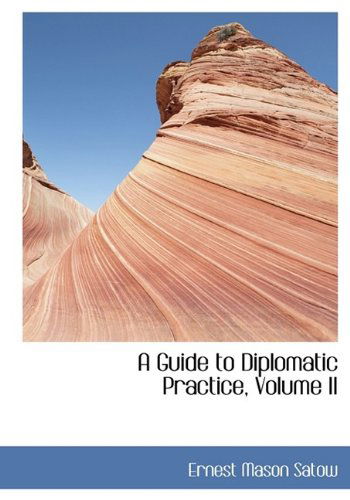 A Guide to Diplomatic Practice, Volume II

Ernest Mason Satow